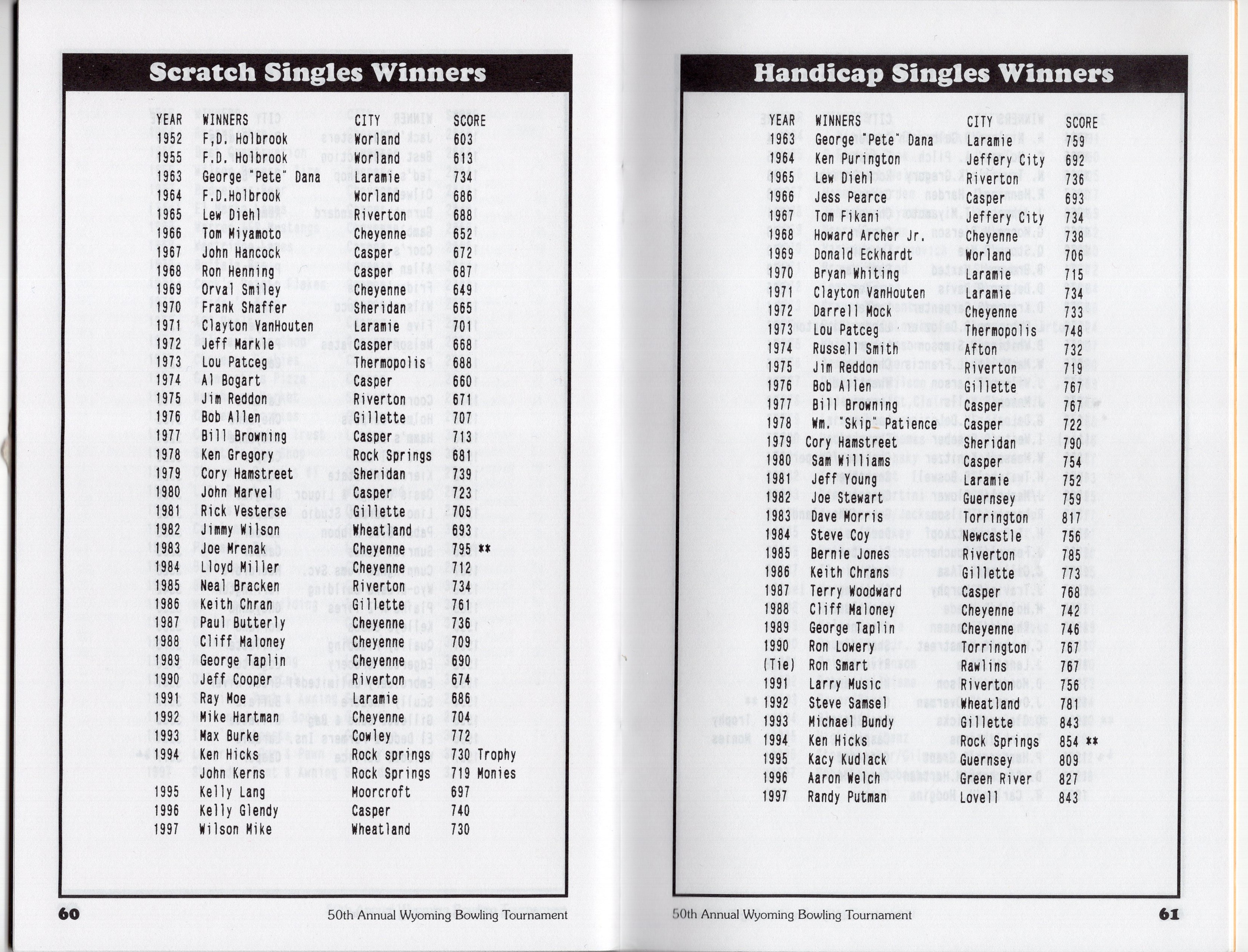 Scratch Singles Winners

| YEAR | WINNERS | CITY | SCORE |
|---|---|---|---|
| 1952 | F,D. Holbrook | Worland | 603 |
| 1955 | F.D. Holbrook | Worland | 613 |
| 1963 | George "Pete" Dana | Laramie | 734 |
| 1964 | F.D.Holbrook | Worland | 686 |
| 1965 | Lew Diehl | Riverton | 688 |
| 1966 | Tom Miyamoto | Cheyenne | 652 |
| 1967 | John Hancock | Casper | 672 |
| 1968 | Ron Henning | Casper | 687 |
| 1969 | Orval Smiley | Cheyenne | 649 |
| 1970 | Frank Shaffer | Sheridan | 665 |
| 1971 | Clayton VanHouten | Laramie | 701 |
| 1972 | Jeff Markle | Casper | 668 |
| 1973 | Lou Patceg | Thermopolis | 688 |
| 1974 | Al Bogart | Casper | 660 |
| 1975 | Jim Reddon | Riverton | 671 |
| 1976 | Bob Allen | Gillette | 707 |
| 1977 | Bill Browning | Casper | 713 |
| 1978 | Ken Gregory | Rock Springs | 681 |
| 1979 | Cory Hamstreet | Sheridan | 739 |
| 1980 | John Marvel | Casper | 723 |
| 1981 | Rick Vesterse | Gillette | 705 |
| 1982 | Jimmy Wilson | Wheatland | 693 |
| 1983 | Joe Mrenak | Cheyenne | 795 ** |
| 1984 | Lloyd Miller | Cheyenne | 712 |
| 1985 | Neal Bracken | Riverton | 734 |
| 1986 | Keith Chran | Gillette | 761 |
| 1987 | Paul Butterly | Cheyenne | 736 |
| 1988 | Cliff Maloney | Cheyenne | 709 |
| 1989 | George Taplin | Cheyenne | 690 |
| 1990 | Jeff Cooper | Riverton | 674 |
| 1991 | Ray Moe | Laramie | 686 |
| 1992 | Mike Hartman | Cheyenne | 704 |
| 1993 | Max Burke | Cowley | 772 |
| 1994 | Ken Hicks | Rock springs | 730 Trophy |
| | John Kerns | Rock Springs | 719 Monies |
| 1995 | Kelly Lang | Moorcroft | 697 |
| 1996 | Kelly Glendy | Casper | 740 |
| 1997 | Wilson Mike | Wheatland | 730 |

60 50th Annual Wyoming Bowling Tournament

Handicap Singles Winners

| YEAR | WINNERS | CITY | SCORE |
|---|---|---|---|
| 1963 | George "Pete" Dana | Laramie | 759 |
| 1964 | Ken Purington | Jeffery City | 692 |
| 1965 | Lew Diehl | Riverton | 736 |
| 1966 | Jess Pearce | Casper | 693 |
| 1967 | Tom Fikani | Jeffery City | 734 |
| 1968 | Howard Archer Jr. | Cheyenne | 738 |
| 1969 | Donald Eckhardt | Worland | 706 |
| 1970 | Bryan Whiting | Laramie | 715 |
| 1971 | Clayton VanHouten | Laramie | 734 |
| 1972 | Darrell Mock | Cheyenne | 733 |
| 1973 | Lou Patceg | Thermopolis | 748 |
| 1974 | Russell Smith | Afton | 732 |
| 1975 | Jim Reddon | Riverton | 719 |
| 1976 | Bob Allen | Gillette | 767 |
| 1977 | Bill Browning | Casper | 767 |
| 1978 | Wm. "Skip" Patience | Casper | 722 |
| 1979 | Cory Hamstreet | Sheridan | 790 |
| 1980 | Sam Williams | Casper | 754 |
| 1981 | Jeff Young | Laramie | 752 |
| 1982 | Joe Stewart | Guernsey | 759 |
| 1983 | Dave Morris | Torrington | 817 |
| 1984 | Steve Coy | Newcastle | 756 |
| 1985 | Bernie Jones | Riverton | 785 |
| 1986 | Keith Chrans | Gillette | 773 |
| 1987 | Terry Woodward | Casper | 768 |
| 1988 | Cliff Maloney | Cheyenne | 742 |
| 1989 | George Taplin | Cheyenne | 746 |
| 1990 | Ron Lowery | Torrington | 767 |
| (Tie) | Ron Smart | Rawlins | 767 |
| 1991 | Larry Music | Riverton | 756 |
| 1992 | Steve Samsel | Wheatland | 781 |
| 1993 | Michael Bundy | Gillette | 843 |
| 1994 | Ken Hicks | Rock Springs | 854 ** |
| 1995 | Kacy Kudlack | Guernsey | 809 |
| 1996 | Aaron Welch | Green River | 827 |
| 1997 | Randy Putman | Lovell | 843 |

50th Annual Wyoming Bowling Tournament 61